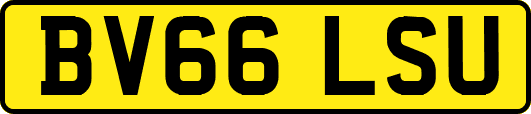 BV66 LSU